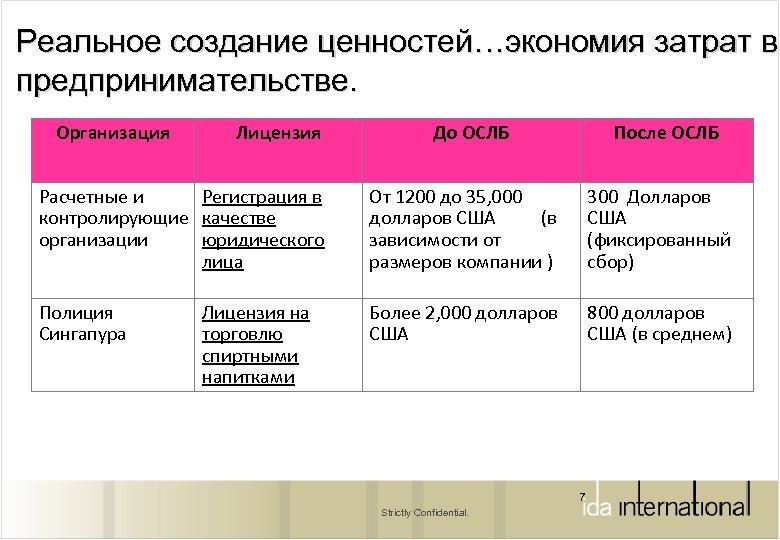 Реальное создание ценностей…экономия затрат в предпринимательстве.

| Организация | Лицензия | До ОСЛБ | После ОСЛБ |
|---|---|---|---|
| Расчетные и контролирующие организации | Регистрация в качестве юридического лица | От 1200 до 35,000 долларов США (в зависимости от размеров компании ) | 300 Долларов США (фиксированный сбор) |
| Полиция Сингапура | Лицензия на торговлю спиртными напитками | Более 2,000 долларов США | 800 долларов США (в среднем) |

Strictly Confidential.

7

ida international